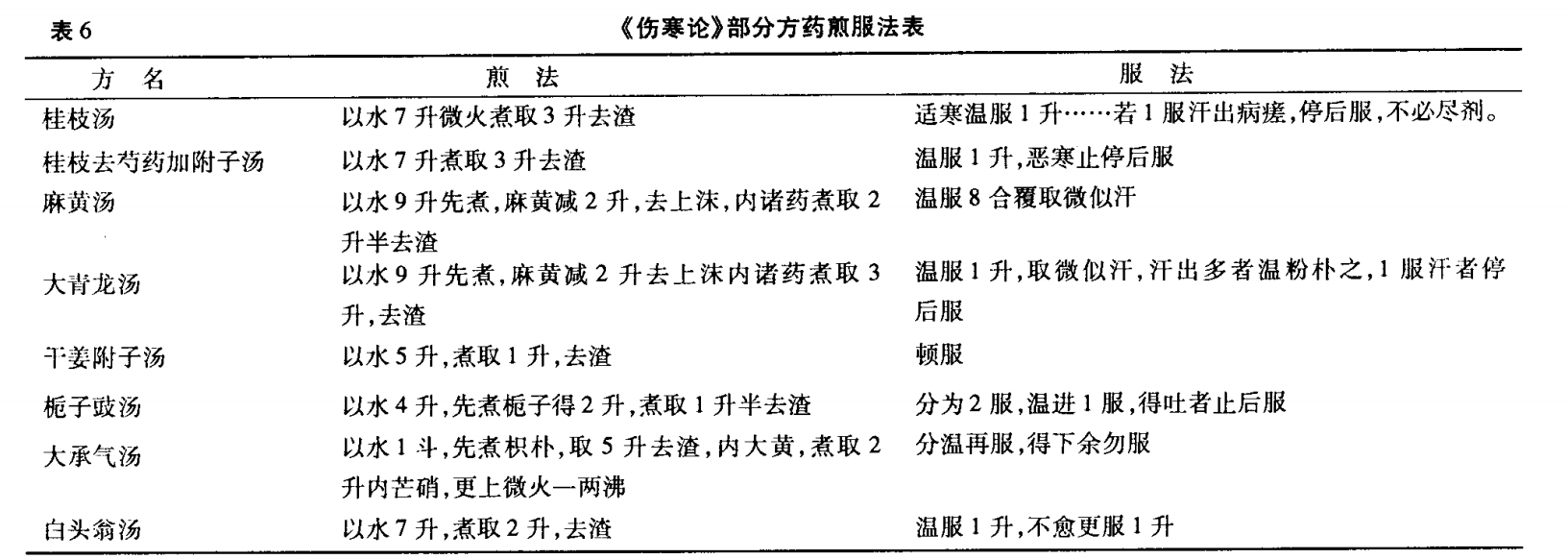 表 6　　《伤寒论》部分方药煎服法表

| 方　名 | 煎　法 | 服　法 |
|---|---|---|
| 桂枝汤 | 以水 7 升微火煮取 3 升去渣 | 适寒温服 1 升……若 1 服汗出病瘥,停后服,不必尽剂。 |
| 桂枝去芍药加附子汤 | 以水 7 升煮取 3 升去渣 | 温服 1 升,恶寒止停后服 |
| 麻黄汤 | 以水 9 升先煮,麻黄减 2 升,去上沫,内诸药煮取 2 升半去渣 | 温服 8 合覆取微似汗 |
| 大青龙汤 | 以水 9 升先煮,麻黄减 2 升去上沫内诸药煮取 3 升,去渣 | 温服 1 升,取微似汗,汗出多者温粉朴之,1 服汗者停后服 |
| 干姜附子汤 | 以水 5 升,煮取 1 升,去渣 | 顿服 |
| 栀子豉汤 | 以水 4 升,先煮栀子得 2 升,煮取 1 升半去渣 | 分为 2 服,温进 1 服,得吐者止后服 |
| 大承气汤 | 以水 1 斗,先煮枳朴,取 5 升去渣,内大黄,煮取 2 升内芒硝,更上微火一两沸 | 分温再服,得下余勿服 |
| 白头翁汤 | 以水 7 升,煮取 2 升,去渣 | 温服 1 升,不愈更服 1 升 |